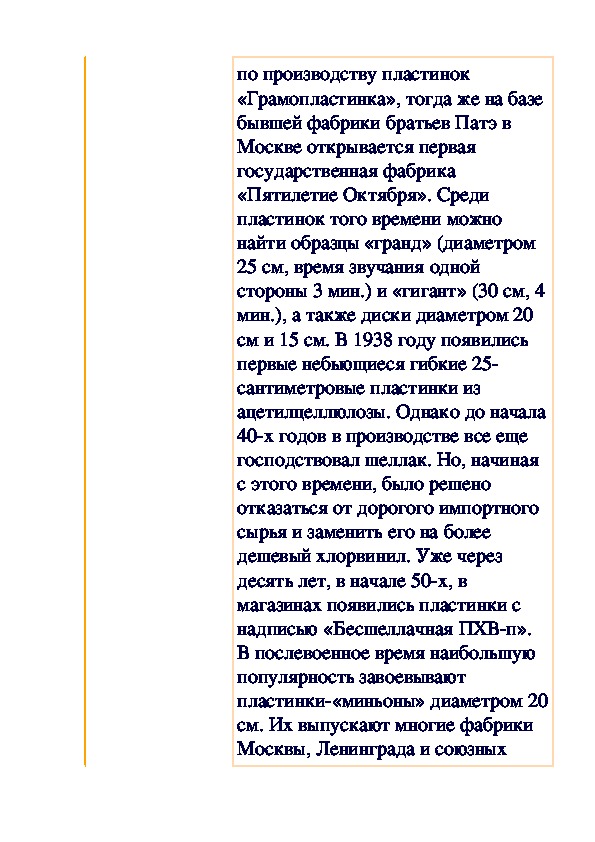 по производству пластинок «Грамопластинка», тогда же на базе бывшей фабрики братьев Патэ в Москве открывается первая государственная фабрика «Пятилетие Октября». Среди пластинок того времени можно найти образцы «гранд» (диаметром 25 см, время звучания одной стороны 3 мин.) и «гигант» (30 см, 4 мин.), а также диски диаметром 20 см и 15 см. В 1938 году появились первые небьющиеся гибкие 25-сантиметровые пластинки из ацетилцеллюлозы. Однако до начала 40-х годов в производстве все еще господствовал шеллак. Но, начиная с этого времени, было решено отказаться от дорогого импортного сырья и заменить его на более дешевый хлорвинил. Уже через десять лет, в начале 50-х, в магазинах появились пластинки с надписью «Бесшеллачная ПХВ-п». В послевоенное время наибольшую популярность завоевывают пластинки-«миньоны» диаметром 20 см. Их выпускают многие фабрики Москвы, Ленинграда и союзных